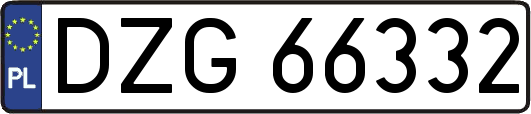 PL
DZG 66332